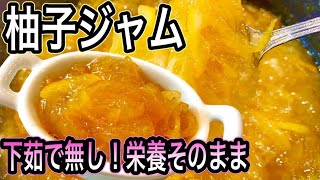 柚子ジャム

下茹で無し！栄養そのまま